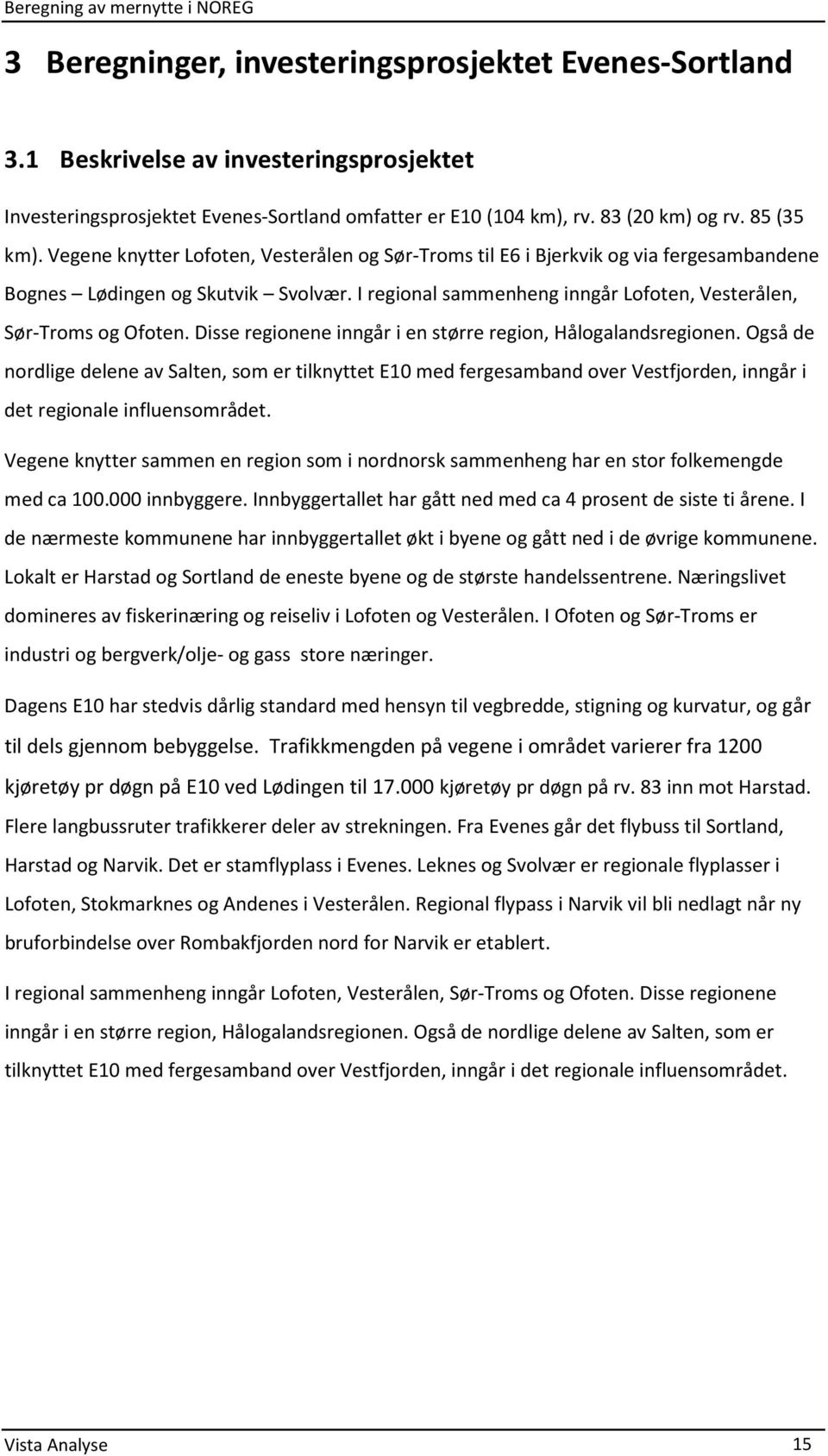 Beregning av mernytte i NOREG

3 Beregninger, investeringsprosjektet Evenes-Sortland

3.1 Beskrivelse av investeringsprosjektet

Investeringsprosjektet Evenes-Sortland omfatter er E10 (104 km), rv. 83 (20 km) og rv. 85 (35 km). Vegene knytter Lofoten, Vesterålen og Sør-Troms til E6 i Bjerkvik og via fergesambandene Bognes – Lødingen og Skutvik – Svolvær. I regional sammenheng inngår Lofoten, Vesterålen, Sør-Troms og Ofoten. Disse regionene inngår i en større region, Hålogalandsregionen. Også de nordlige delene av Salten, som er tilknyttet E10 med fergesamband over Vestfjorden, inngår i det regionale influensområdet.

Vegene knytter sammen en region som i nordnorsk sammenheng har en stor folkemengde med ca 100.000 innbyggere. Innbyggertallet har gått ned med ca 4 prosent de siste ti årene. I de nærmeste kommunene har innbyggertallet økt i byene og gått ned i de øvrige kommunene. Lokalt er Harstad og Sortland de eneste byene og de største handelssentrene. Næringslivet domineres av fiskerinæring og reiseliv i Lofoten og Vesterålen. I Ofoten og Sør-Troms er industri og bergverk/olje- og gass store næringer.

Dagens E10 har stedvis dårlig standard med hensyn til vegbredde, stigning og kurvatur, og går til dels gjennom bebyggelse. Trafikkmengden på vegene i området varierer fra 1200 kjøretøy pr døgn på E10 ved Lødingen til 17.000 kjøretøy pr døgn på rv. 83 inn mot Harstad. Flere langbussruter trafikkerer deler av strekningen. Fra Evenes går det flybuss til Sortland, Harstad og Narvik. Det er stamflyplass i Evenes. Leknes og Svolvær er regionale flyplasser i Lofoten, Stokmarknes og Andenes i Vesterålen. Regional flypass i Narvik vil bli nedlagt når ny bruforbindelse over Rombakfjorden nord for Narvik er etablert.

I regional sammenheng inngår Lofoten, Vesterålen, Sør-Troms og Ofoten. Disse regionene inngår i en større region, Hålogalandsregionen. Også de nordlige delene av Salten, som er tilknyttet E10 med fergesamband over Vestfjorden, inngår i det regionale influensområdet.

Vista Analyse 15